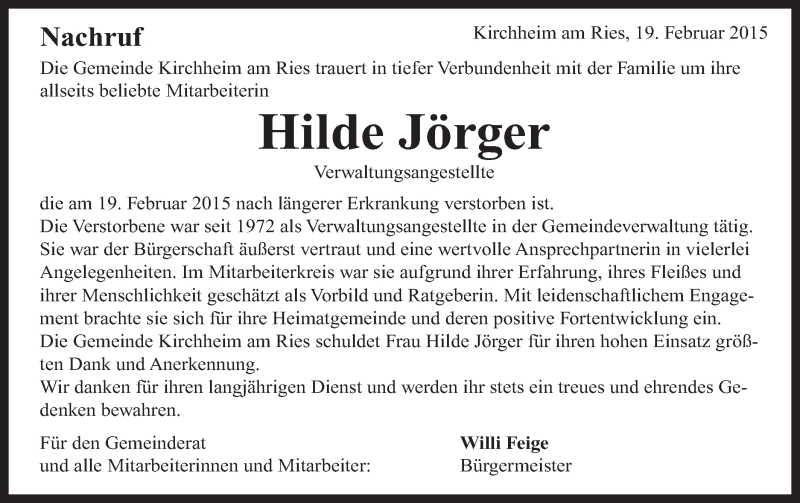 Nachruf

Kirchheim am Ries, 19. Februar 2015

Die Gemeinde Kirchheim am Ries trauert in tiefer Verbundenheit mit der Familie um ihre allseits beliebte Mitarbeiterin

Hilde Jörger

Verwaltungsangestellte

die am 19. Februar 2015 nach längerer Erkrankung verstorben ist.
Die Verstorbene war seit 1972 als Verwaltungsangestellte in der Gemeindeverwaltung tätig. Sie war der Bürgerschaft äußerst vertraut und eine wertvolle Ansprechpartnerin in vielerlei Angelegenheiten. Im Mitarbeiterkreis war sie aufgrund ihrer Erfahrung, ihres Fleißes und ihrer Menschlichkeit geschätzt als Vorbild und Ratgeberin. Mit leidenschaftlichem Engagement brachte sie sich für ihre Heimatgemeinde und deren positive Fortentwicklung ein.
Die Gemeinde Kirchheim am Ries schuldet Frau Hilde Jörger für ihren hohen Einsatz größten Dank und Anerkennung.
Wir danken für ihren langjährigen Dienst und werden ihr stets ein treues und ehrendes Gedenken bewahren.

Für den Gemeinderat
und alle Mitarbeiterinnen und Mitarbeiter:

Willi Feige
Bürgermeister